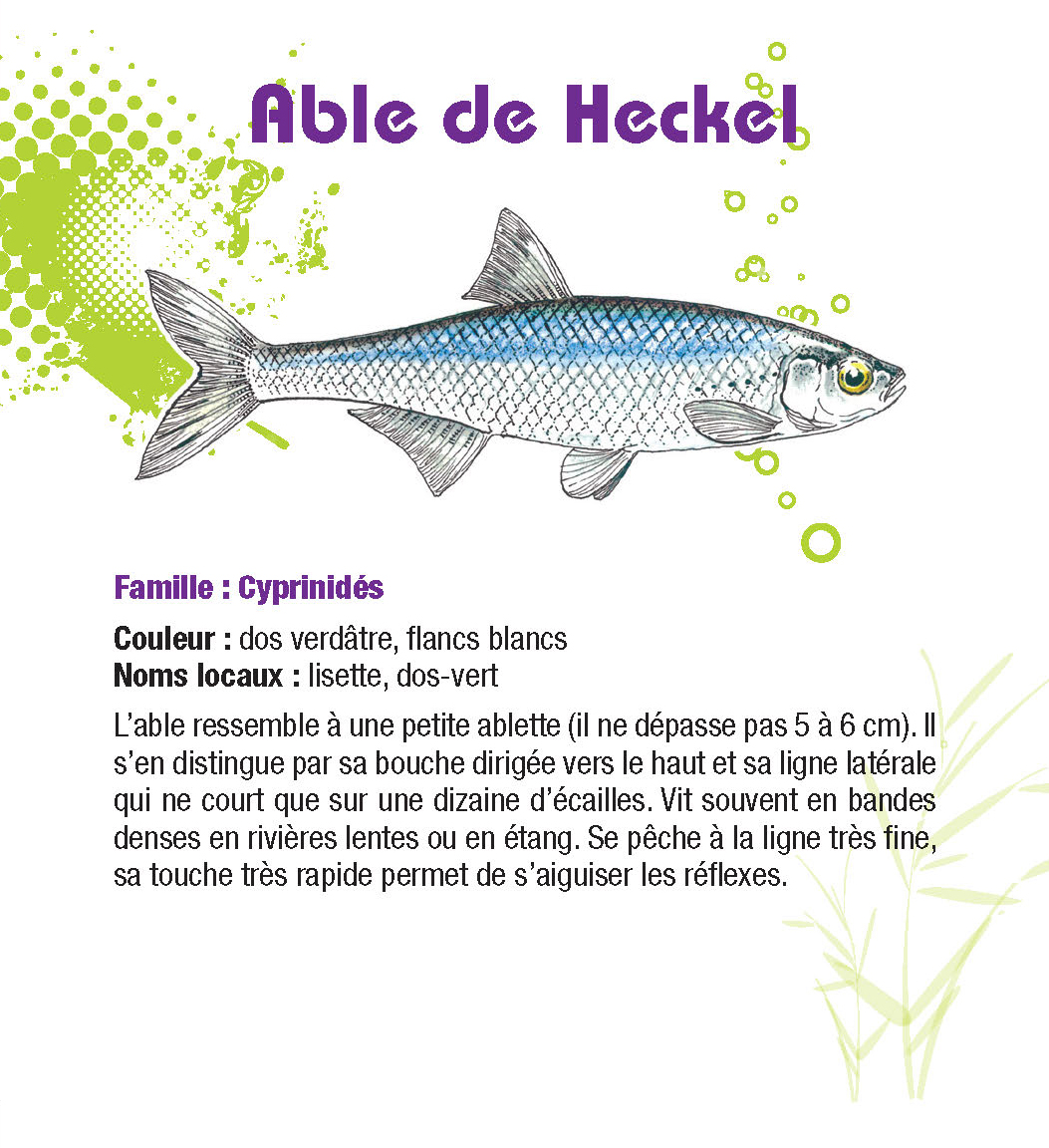 Able de Heckel

Famille : Cyprinidés

Couleur : dos verdâtre, flancs blancs
Noms locaux : lisette, dos-vert

L'able ressemble à une petite ablette (il ne dépasse pas 5 à 6 cm). Il s'en distingue par sa bouche dirigée vers le haut et sa ligne latérale qui ne court que sur une dizaine d'écailles. Vit souvent en bandes denses en rivières lentes ou en étang. Se pêche à la ligne très fine, sa touche très rapide permet de s'aiguiser les réflexes.